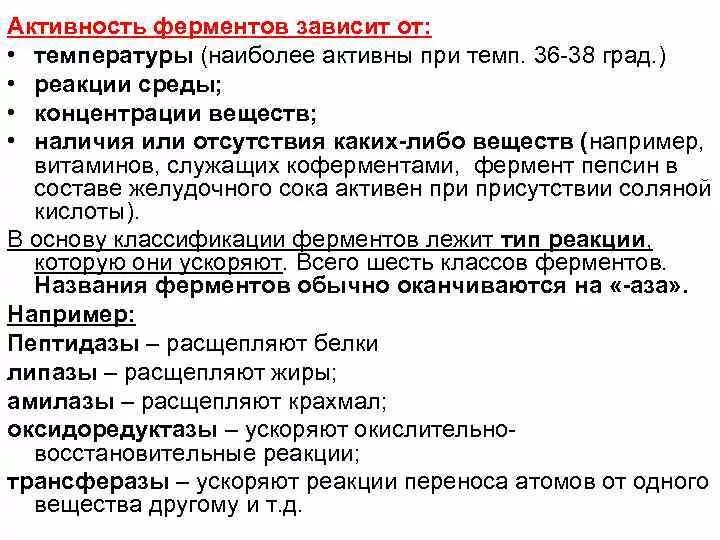 Активность ферментов зависит от:
• температуры (наиболее активны при темп. 36-38 град.)
• реакции среды;
• концентрации веществ;
• наличия или отсутствия каких-либо веществ (например, витаминов, служащих коферментами, фермент пепсин в составе желудочного сока активен при присутствии соляной кислоты).

В основу классификации ферментов лежит тип реакции, которую они ускоряют. Всего шесть классов ферментов. Названия ферментов обычно оканчиваются на «-аза».

Например:
Пептидазы – расщепляют белки
липазы – расщепляют жиры;
амилазы – расщепляют крахмал;
оксидоредуктазы – ускоряют окислительно-восстановительные реакции;
трансферазы – ускоряют реакции переноса атомов от одного вещества другому и т.д.